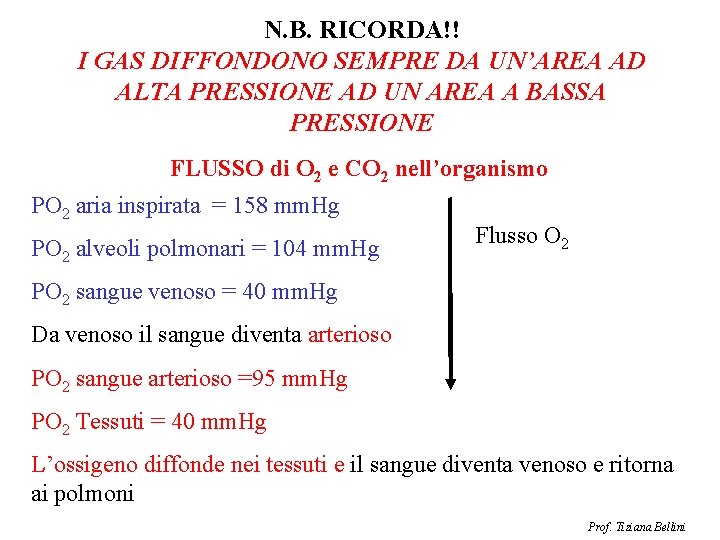 N.B. RICORDA!!

I GAS DIFFONDONO SEMPRE DA UN'AREA AD ALTA PRESSIONE AD UN AREA A BASSA PRESSIONE

FLUSSO di $O_2$ e $CO_2$ nell'organismo

$PO_2$ aria inspirata = 158 mmHg

$PO_2$ alveoli polmonari = 104 mmHg

$PO_2$ sangue venoso = 40 mmHg

Da venoso il sangue diventa arterioso

$PO_2$ sangue arterioso =95 mmHg

$PO_2$ Tessuti = 40 mmHg

L'ossigeno diffonde nei tessuti e il sangue diventa venoso e ritorna ai polmoni

Flusso $O_2$

Prof. Tiziana Bellini